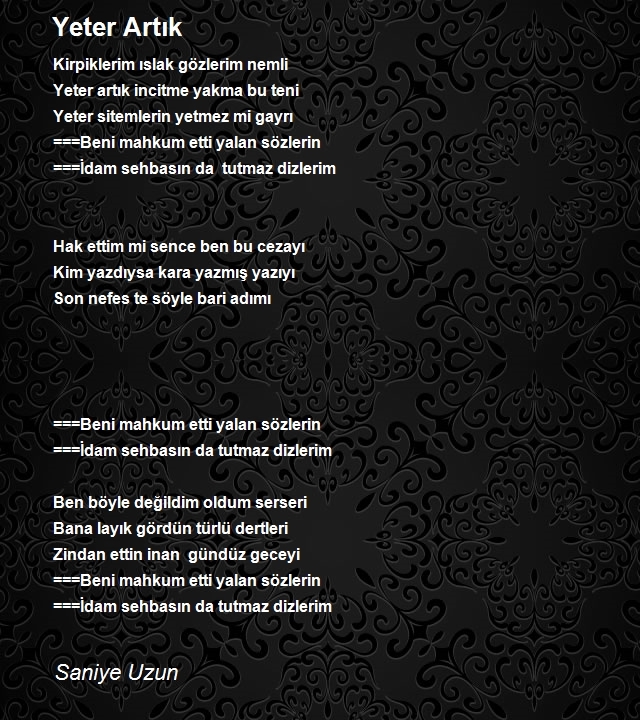 Yeter Artık

Kirpiklerim ıslak gözlerim nemli
Yeter artık incitme yakma bu teni
Yeter sitemlerin yetmez mi gayrı
===Beni mahkum etti yalan sözlerin
===İdam sehbasın da tutmaz dizlerim

Hak ettim mi sence ben bu cezayı
Kim yazdıysa kara yazmış yazıyı
Son nefes te söyle bari adımı

===Beni mahkum etti yalan sözlerin
===İdam sehbasın da tutmaz dizlerim

Ben böyle değildim oldum serseri
Bana layık gördün türlü dertleri
Zindan ettin inan gündüz geceyi
===Beni mahkum etti yalan sözlerin
===İdam sehbasın da tutmaz dizlerim

Saniye Uzun